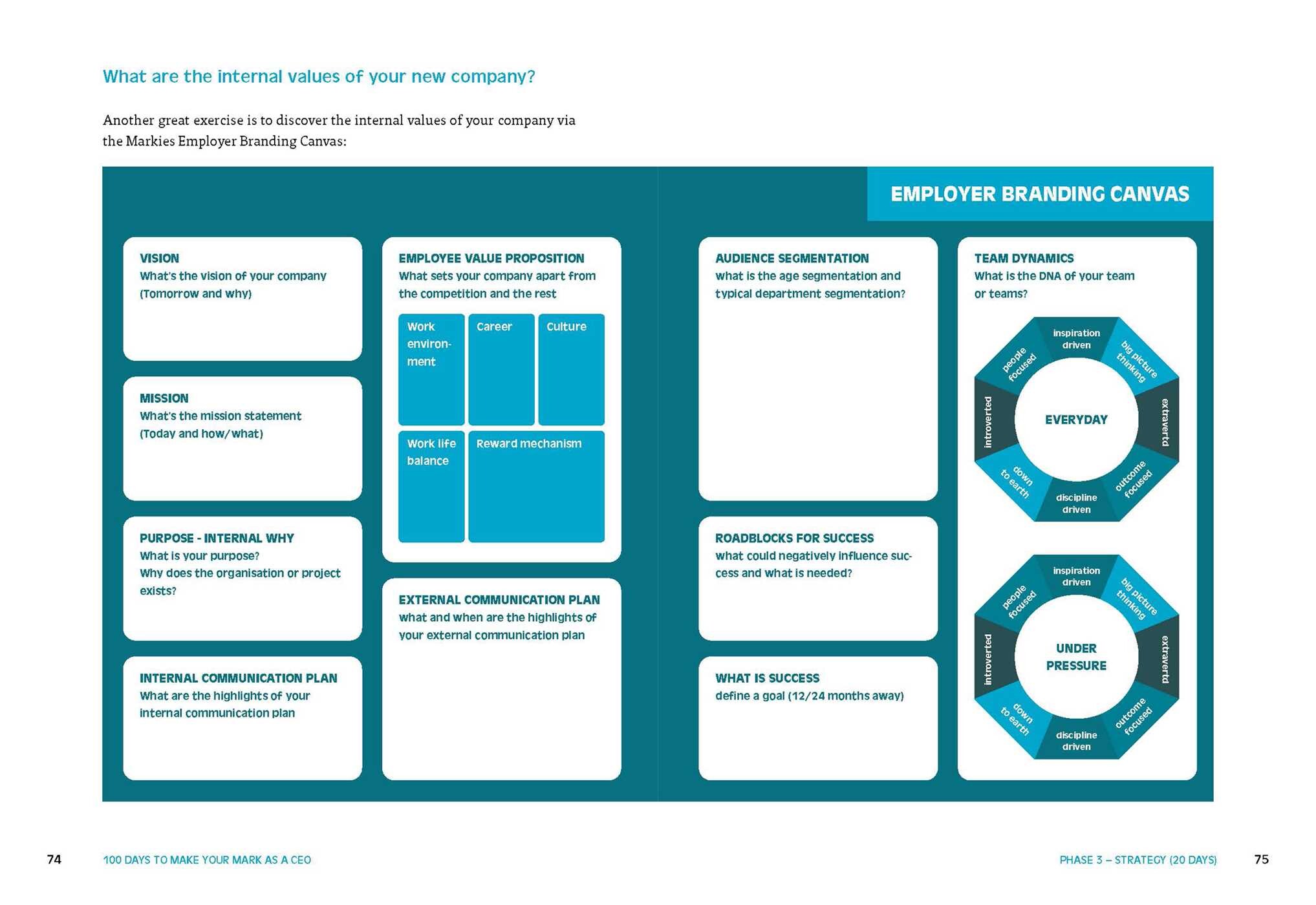 What are the internal values of your new company?

Another great exercise is to discover the internal values of your company via the Markies Employer Branding Canvas:

EMPLOYER BRANDING CANVAS

VISION
What's the vision of your company (Tomorrow and why)

MISSION
What's the mission statement (Today and how/what)

PURPOSE - INTERNAL WHY
What is your purpose?
Why does the organisation or project exists?

INTERNAL COMMUNICATION PLAN
What are the highlights of your internal communication plan

EMPLOYEE VALUE PROPOSITION
What sets your company apart from the competition and the rest

Work environment

Career

Culture

Work life balance

Reward mechanism

EXTERNAL COMMUNICATION PLAN
what and when are the highlights of your external communication plan

AUDIENCE SEGMENTATION
what is the age segmentation and typical department segmentation?

ROADBLOCKS FOR SUCCESS
what could negatively influence success and what is needed?

WHAT IS SUCCESS
define a goal (12/24 months away)

TEAM DYNAMICS
What is the DNA of your team or teams?

inspiration driven
big picture thinking
extravertd
outcome focused
discipline driven
down to earth
introverted
people focused
EVERYDAY

inspiration driven
big picture thinking
extravertd
outcome focused
discipline driven
down to earth
introverted
people focused
UNDER PRESSURE

74 100 DAYS TO MAKE YOUR MARK AS A CEO

PHASE 3 – STRATEGY (20 DAYS) 75